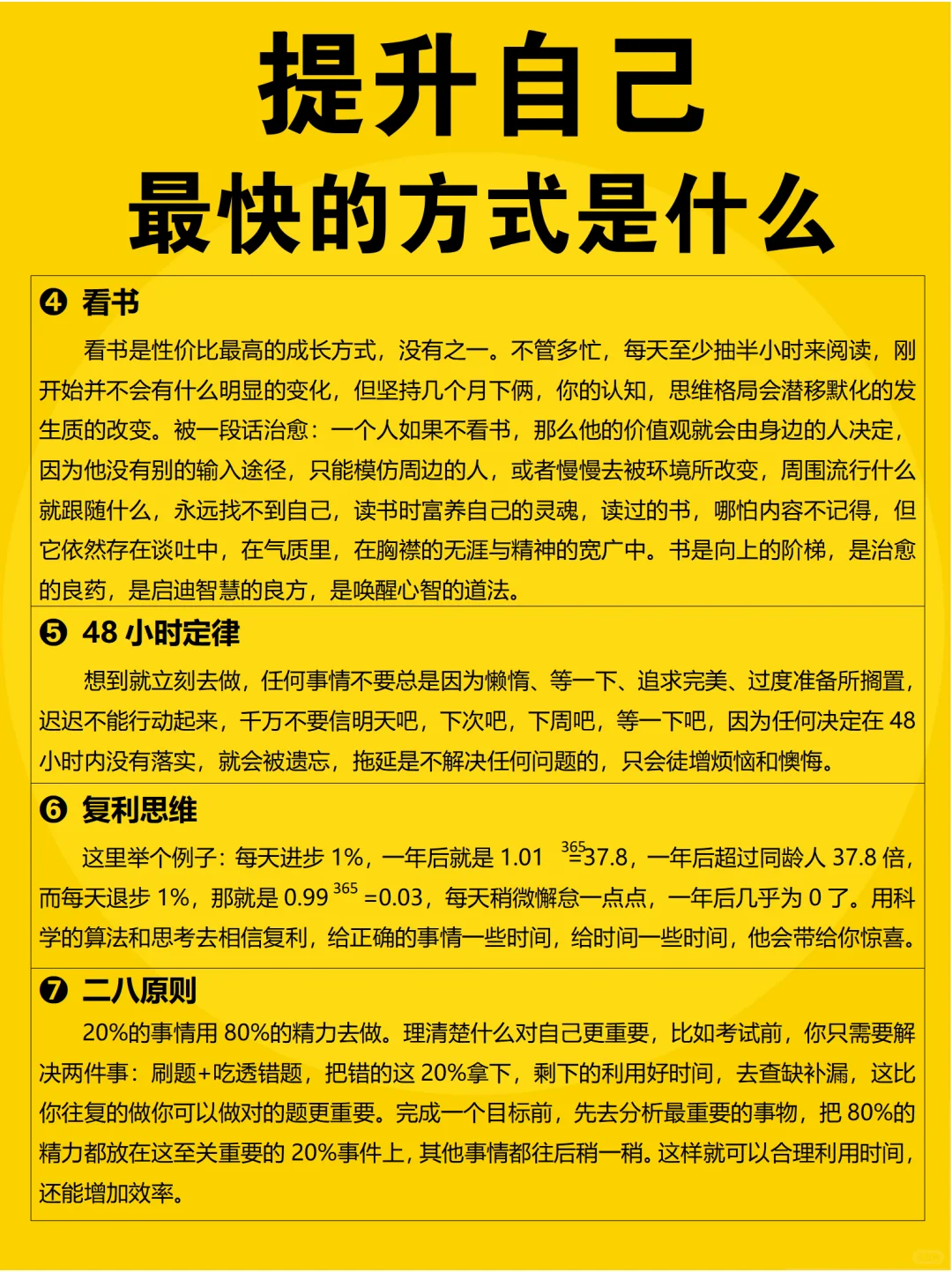 提升自己
最快的方式是什么

❹ 看书

看书是性价比最高的成长方式，没有之一。不管多忙，每天至少抽半小时来阅读，刚开始并不会有什么明显的变化，但坚持几个月下俩，你的认知，思维格局会潜移默化的发生质的改变。被一段话治愈：一个人如果不看书，那么他的价值观就会由身边的人决定，因为他没有别的输入途径，只能模仿周边的人，或者慢慢去被环境所改变，周围流行什么就跟随什么，永远找不到自己，读书时富养自己的灵魂，读过的书，哪怕内容不记得，但它依然存在谈吐中，在气质里，在胸襟的无涯与精神的宽广中。书是向上的阶梯，是治愈的良药，是启迪智慧的良方，是唤醒心智的道法。

❺ 48 小时定律

想到就立刻去做，任何事情不要总是因为懒惰、等一下、追求完美、过度准备所搁置，迟迟不能行动起来，千万不要信明天吧，下次吧，下周吧，等一下吧，因为任何决定在 48 小时内没有落实，就会被遗忘，拖延是不解决任何问题的，只会徒增烦恼和懊悔。

❻ 复利思维

这里举个例子：每天进步 1%，一年后就是 $1.01^{365}=37.8$，一年后超过同龄人 37.8 倍，而每天退步 1%，那就是 $0.99^{365}=0.03$，每天稍微懈怠一点点，一年后几乎为 0 了。用科学的算法和思考去相信复利，给正确的事情一些时间，给时间一些时间，他会带给你惊喜。

❼ 二八原则

20%的事情用 80%的精力去做。理清楚什么对自己更重要，比如考试前，你只需要解决两件事：刷题+吃透错题，把错的这 20%拿下，剩下的利用好时间，去查缺补漏，这比你往复的做你可以做对的题更重要。完成一个目标前，先去分析最重要的事物，把 80%的精力都放在这至关重要的 20%事件上，其他事情都往后稍一稍。这样就可以合理利用时间，还能增加效率。